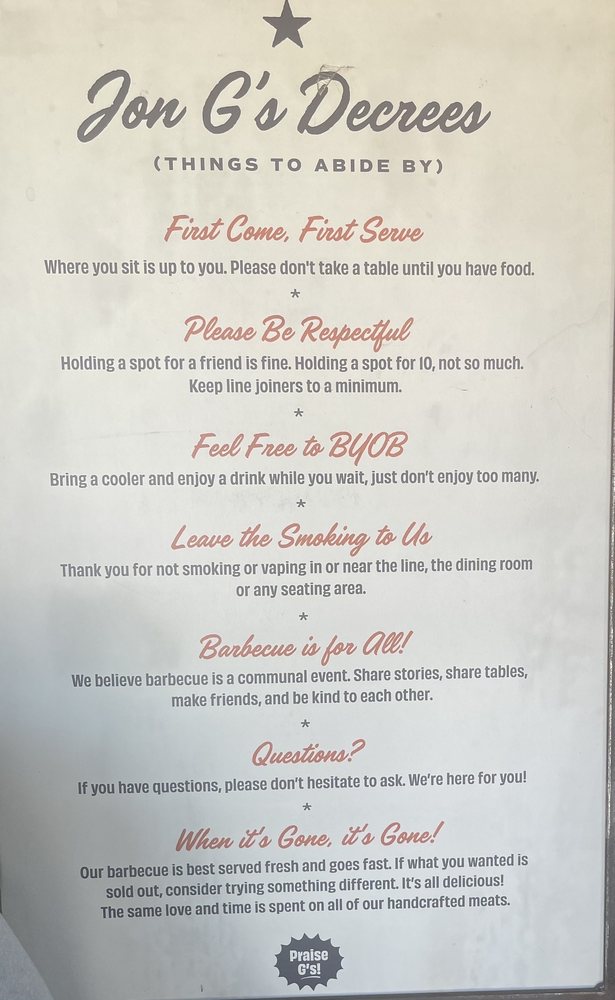 Jon G's Decrees

(THINGS TO ABIDE BY)

First Come, First Serve

Where you sit is up to you. Please don't take a table until you have food.

*

Please Be Respectful

Holding a spot for a friend is fine. Holding a spot for 10, not so much. Keep line joiners to a minimum.

*

Feel Free to BYOB

Bring a cooler and enjoy a drink while you wait, just don't enjoy too many.

*

Leave the Smoking to Us

Thank you for not smoking or vaping in or near the line, the dining room or any seating area.

*

Barbecue is for All!

We believe barbecue is a communal event. Share stories, share tables, make friends, and be kind to each other.

*

Questions?

If you have questions, please don't hesitate to ask. We're here for you!

*

When it's Gone, it's Gone!

Our barbecue is best served fresh and goes fast. If what you wanted is sold out, consider trying something different. It's all delicious! The same love and time is spent on all of our handcrafted meats.

Praise G's!